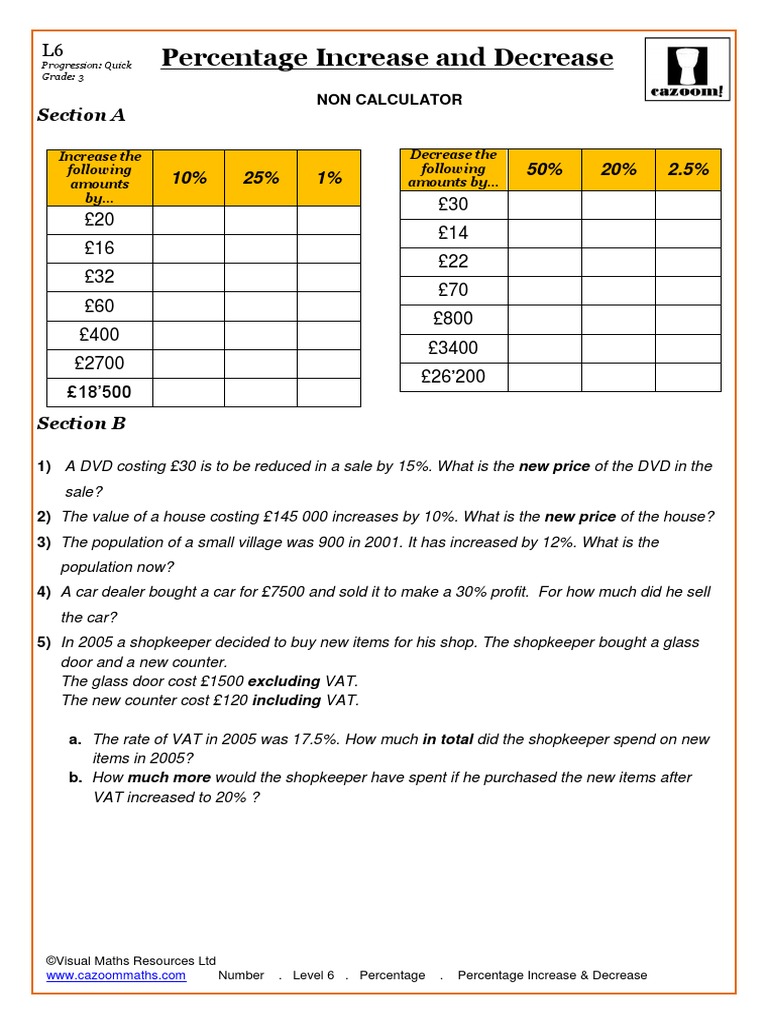 L6
Progression: Quick
Grade: 3

Percentage Increase and Decrease

cazoom!

NON CALCULATOR

Section A

| Increase the following amounts by... | 10% | 25% | 1% |
|---|---|---|---|
| £20 | | | |
| £16 | | | |
| £32 | | | |
| £60 | | | |
| £400 | | | |
| £2700 | | | |
| £18'500 | | | |

| Decrease the following amounts by... | 50% | 20% | 2.5% |
|---|---|---|---|
| £30 | | | |
| £14 | | | |
| £22 | | | |
| £70 | | | |
| £800 | | | |
| £3400 | | | |
| £26'200 | | | |

Section B

1) A DVD costing £30 is to be reduced in a sale by 15%. What is the new price of the DVD in the sale?

2) The value of a house costing £145 000 increases by 10%. What is the new price of the house?

3) The population of a small village was 900 in 2001. It has increased by 12%. What is the population now?

4) A car dealer bought a car for £7500 and sold it to make a 30% profit. For how much did he sell the car?

5) In 2005 a shopkeeper decided to buy new items for his shop. The shopkeeper bought a glass door and a new counter.
The glass door cost £1500 excluding VAT.
The new counter cost £120 including VAT.

a. The rate of VAT in 2005 was 17.5%. How much in total did the shopkeeper spend on new items in 2005?
b. How much more would the shopkeeper have spent if he purchased the new items after VAT increased to 20% ?

©Visual Maths Resources Ltd
www.cazoommaths.com Number . Level 6 . Percentage . Percentage Increase & Decrease